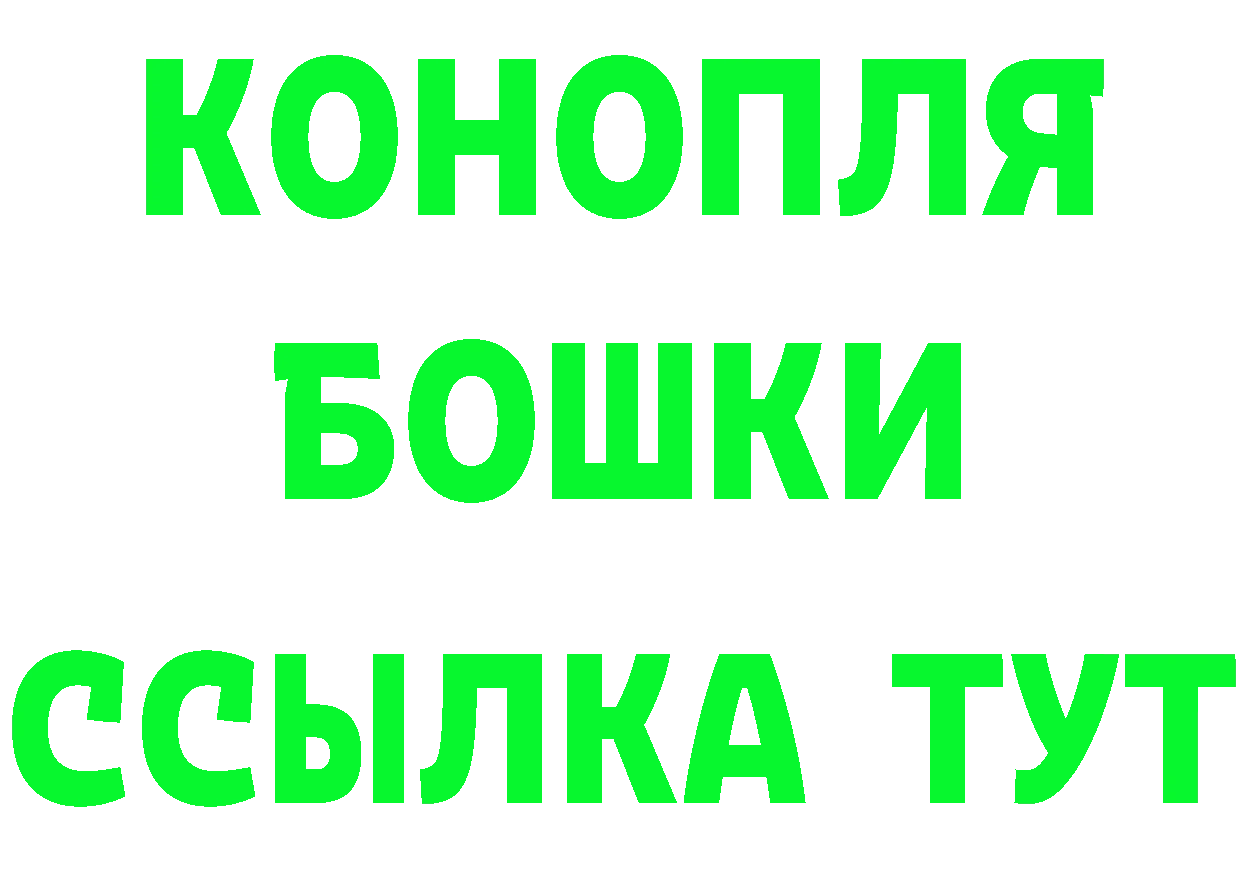 КОНОПЛЯ
БОШКИ
ССЫЛКА ТУТ